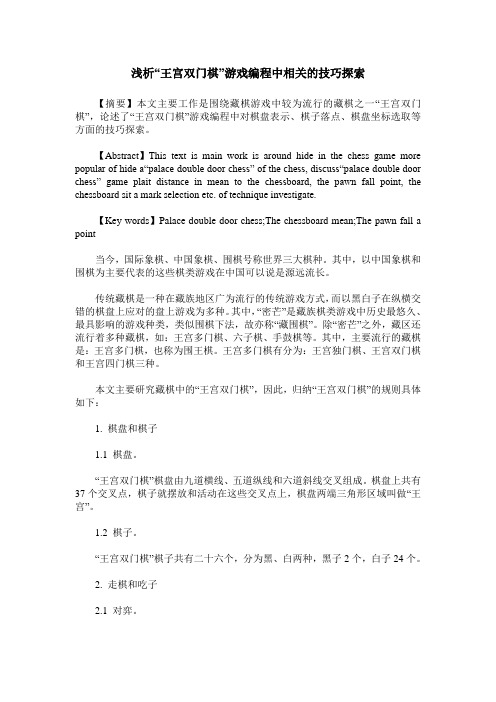 浅析“王宫双门棋”游戏编程中相关的技巧探索

【摘要】本文主要工作是围绕藏棋游戏中较为流行的藏棋之一“王宫双门棋”，论述了“王宫双门棋”游戏编程中对棋盘表示、棋子落点、棋盘坐标选取等方面的技巧探索。

【Abstract】This text is main work is around hide in the chess game more popular of hide a“palace double door chess” of the chess, discuss“palace double door chess” game plait distance in mean to the chessboard, the pawn fall point, the chessboard sit a mark selection etc. of technique investigate.

【Key words】Palace double door chess;The chessboard mean;The pawn fall a point

当今，国际象棋、中国象棋、围棋号称世界三大棋种。其中，以中国象棋和围棋为主要代表的这些棋类游戏在中国可以说是源远流长。

传统藏棋是一种在藏族地区广为流行的传统游戏方式，而以黑白子在纵横交错的棋盘上应对的盘上游戏为多种。其中，“密芒”是藏族棋类游戏中历史最悠久、最具影响的游戏种类，类似围棋下法，故亦称“藏围棋”。除“密芒”之外，藏区还流行着多种藏棋，如：王宫多门棋、六子棋、手鼓棋等。其中，主要流行的藏棋是：王宫多门棋，也称为围王棋。王宫多门棋有分为：王宫独门棋、王宫双门棋和王宫四门棋三种。

本文主要研究藏棋中的“王宫双门棋”，因此，归纳“王宫双门棋”的规则具体如下：

1. 棋盘和棋子

1.1 棋盘。

“王宫双门棋”棋盘由九道横线、五道纵线和六道斜线交叉组成。棋盘上共有37个交叉点，棋子就摆放和活动在这些交叉点上，棋盘两端三角形区域叫做“王宫”。

1.2 棋子。

“王宫双门棋”棋子共有二十六个，分为黑、白两种，黑子2个，白子24个。

2. 走棋和吃子

2.1 对弈。